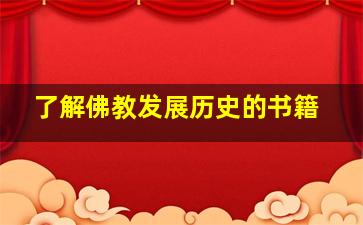 了解佛教发展历史的书籍